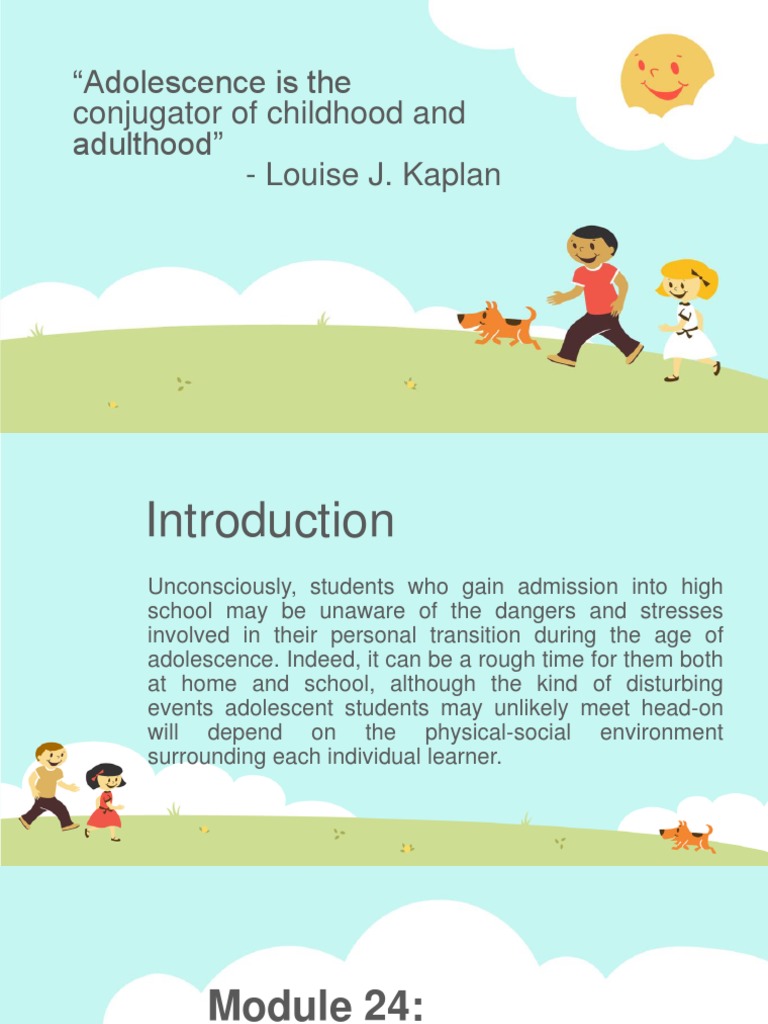 "Adolescence is the conjugator of childhood and adulthood"
- Louise J. Kaplan

Introduction

Unconsciously, students who gain admission into high school may be unaware of the dangers and stresses involved in their personal transition during the age of adolescence. Indeed, it can be a rough time for them both at home and school, although the kind of disturbing events adolescent students may unlikely meet head-on will depend on the physical-social environment surrounding each individual learner.

Module 24: